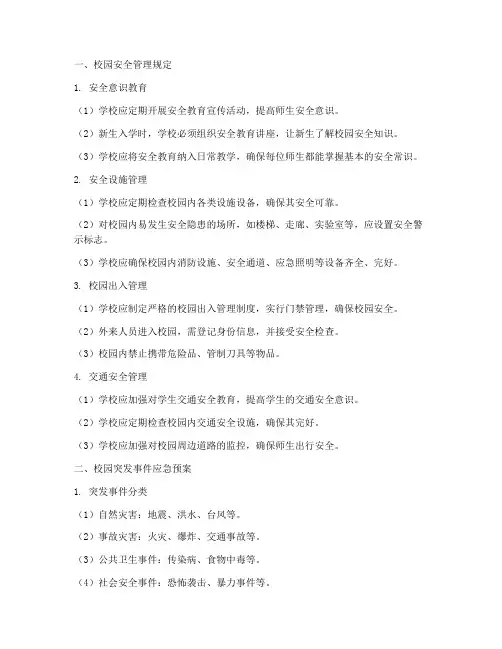 一、校园安全管理规定

1. 安全意识教育

（1）学校应定期开展安全教育宣传活动，提高师生安全意识。

（2）新生入学时，学校必须组织安全教育讲座，让新生了解校园安全知识。

（3）学校应将安全教育纳入日常教学，确保每位师生都能掌握基本的安全常识。

2. 安全设施管理

（1）学校应定期检查校园内各类设施设备，确保其安全可靠。

（2）对校园内易发生安全隐患的场所，如楼梯、走廊、实验室等，应设置安全警示标志。

（3）学校应确保校园内消防设施、安全通道、应急照明等设备齐全、完好。

3. 校园出入管理

（1）学校应制定严格的校园出入管理制度，实行门禁管理，确保校园安全。

（2）外来人员进入校园，需登记身份信息，并接受安全检查。

（3）校园内禁止携带危险品、管制刀具等物品。

4. 交通安全管理

（1）学校应加强对学生交通安全教育，提高学生的交通安全意识。

（2）学校应定期检查校园内交通安全设施，确保其完好。

（3）学校应加强对校园周边道路的监控，确保师生出行安全。

二、校园突发事件应急预案

1. 突发事件分类

（1）自然灾害：地震、洪水、台风等。

（2）事故灾害：火灾、爆炸、交通事故等。

（3）公共卫生事件：传染病、食物中毒等。

（4）社会安全事件：恐怖袭击、暴力事件等。